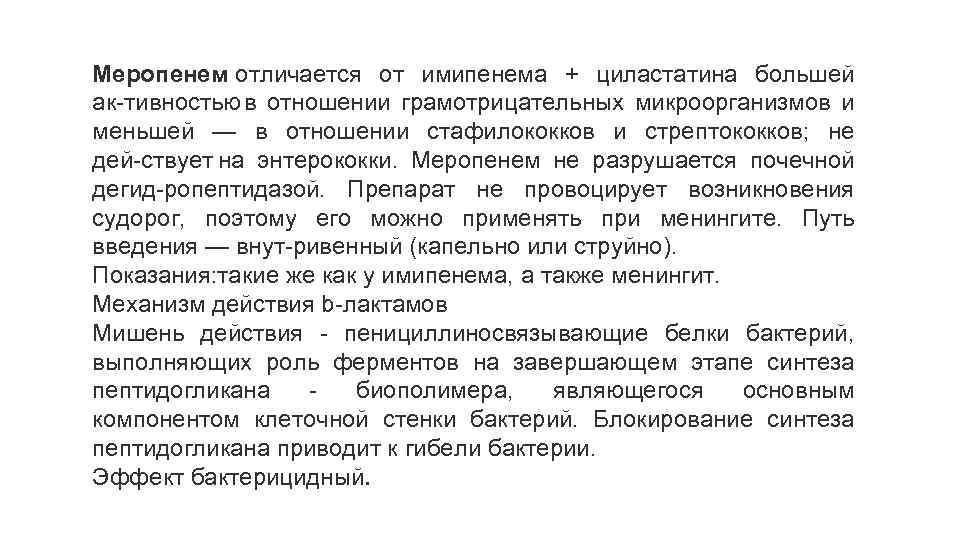 Меропенем отличается от имипенема + циластатина большей ак-тивностью в отношении грамотрицательных микроорганизмов и меньшей — в отношении стафилококков и стрептококков; не дей-ствует на энтерококки. Меропенем не разрушается почечной дегид-ропептидазой. Препарат не провоцирует возникновения судорог, поэтому его можно применять при менингите. Путь введения — внут-ривенный (капельно или струйно).
Показания:такие же как у имипенема, а также менингит.
Механизм действия b-лактамов
Мишень действия - пенициллиносвязывающие белки бактерий, выполняющих роль ферментов на завершающем этапе синтеза пептидогликана - биополимера, являющегося основным компонентом клеточной стенки бактерий. Блокирование синтеза пептидогликана приводит к гибели бактерии.
Эффект бактерицидный.